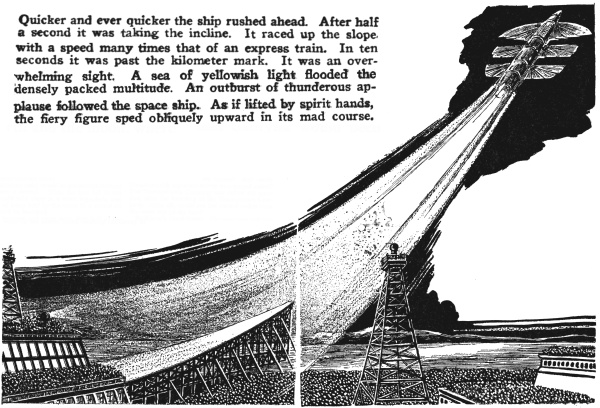 Quicker and ever quicker the ship rushed ahead. After half a second it was taking the incline. It raced up the slope with a speed many times that of an express train. In ten seconds it was past the kilometer mark. It was an overwhelming sight. A sea of yellowish light flooded the densely packed multitude. An outburst of thunderous applause followed the space ship. As if lifted by spirit hands, the fiery figure sped obliquely upward in its mad course.